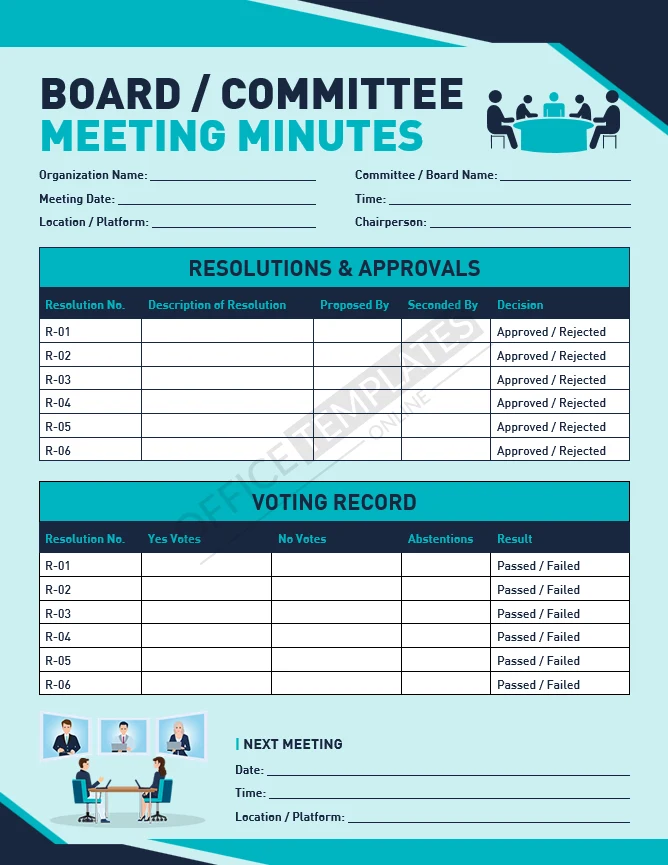 BOARD / COMMITTEE
MEETING MINUTES

Organization Name: ____
Meeting Date: ____
Location / Platform: ____

Committee / Board Name: ____
Time: ____
Chairperson: ____

RESOLUTIONS & APPROVALS

| Resolution No. | Description of Resolution | Proposed By | Seconded By | Decision |
|---|---|---|---|---|
| R-01 | | | | Approved / Rejected |
| R-02 | | | | Approved / Rejected |
| R-03 | | | | Approved / Rejected |
| R-04 | | | | Approved / Rejected |
| R-05 | | | | Approved / Rejected |
| R-06 | | | | Approved / Rejected |

VOTING RECORD

| Resolution No. | Yes Votes | No Votes | Abstentions | Result |
|---|---|---|---|---|
| R-01 | | | | Passed / Failed |
| R-02 | | | | Passed / Failed |
| R-03 | | | | Passed / Failed |
| R-04 | | | | Passed / Failed |
| R-05 | | | | Passed / Failed |
| R-06 | | | | Passed / Failed |

NEXT MEETING
Date: ____
Time: ____
Location / Platform: ____

OFFICE TEMPLATES ONLINE